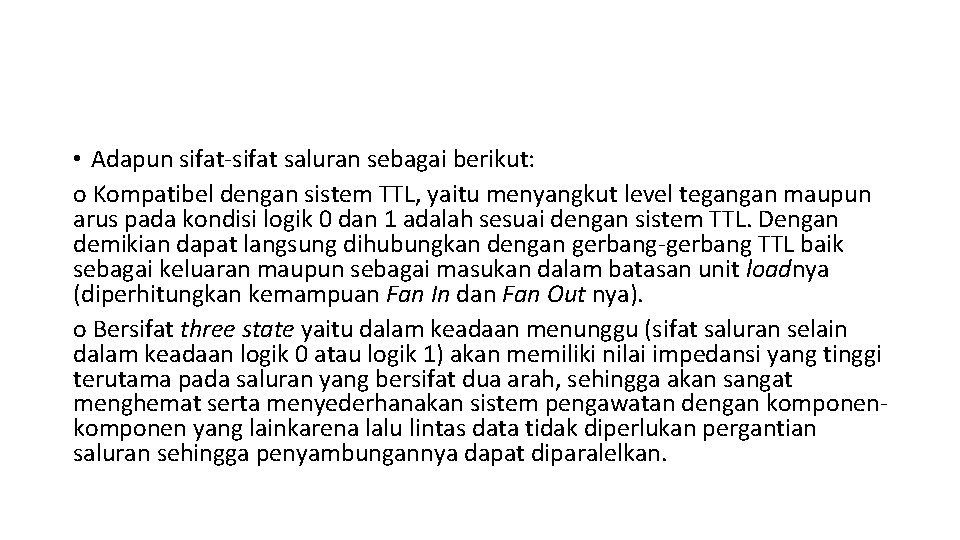 • Adapun sifat-sifat saluran sebagai berikut:

o Kompatibel dengan sistem TTL, yaitu menyangkut level tegangan maupun arus pada kondisi logik 0 dan 1 adalah sesuai dengan sistem TTL. Dengan demikian dapat langsung dihubungkan dengan gerbang-gerbang TTL baik sebagai keluaran maupun sebagai masukan dalam batasan unit loadnya (diperhitungkan kemampuan Fan In dan Fan Out nya).

o Bersifat three state yaitu dalam keadaan menunggu (sifat saluran selain dalam keadaan logik 0 atau logik 1) akan memiliki nilai impedansi yang tinggi terutama pada saluran yang bersifat dua arah, sehingga akan sangat menghemat serta menyederhanakan sistem pengawatan dengan komponen-komponen yang lainkarena lalu lintas data tidak diperlukan pergantian saluran sehingga penyambungannya dapat diparalelkan.